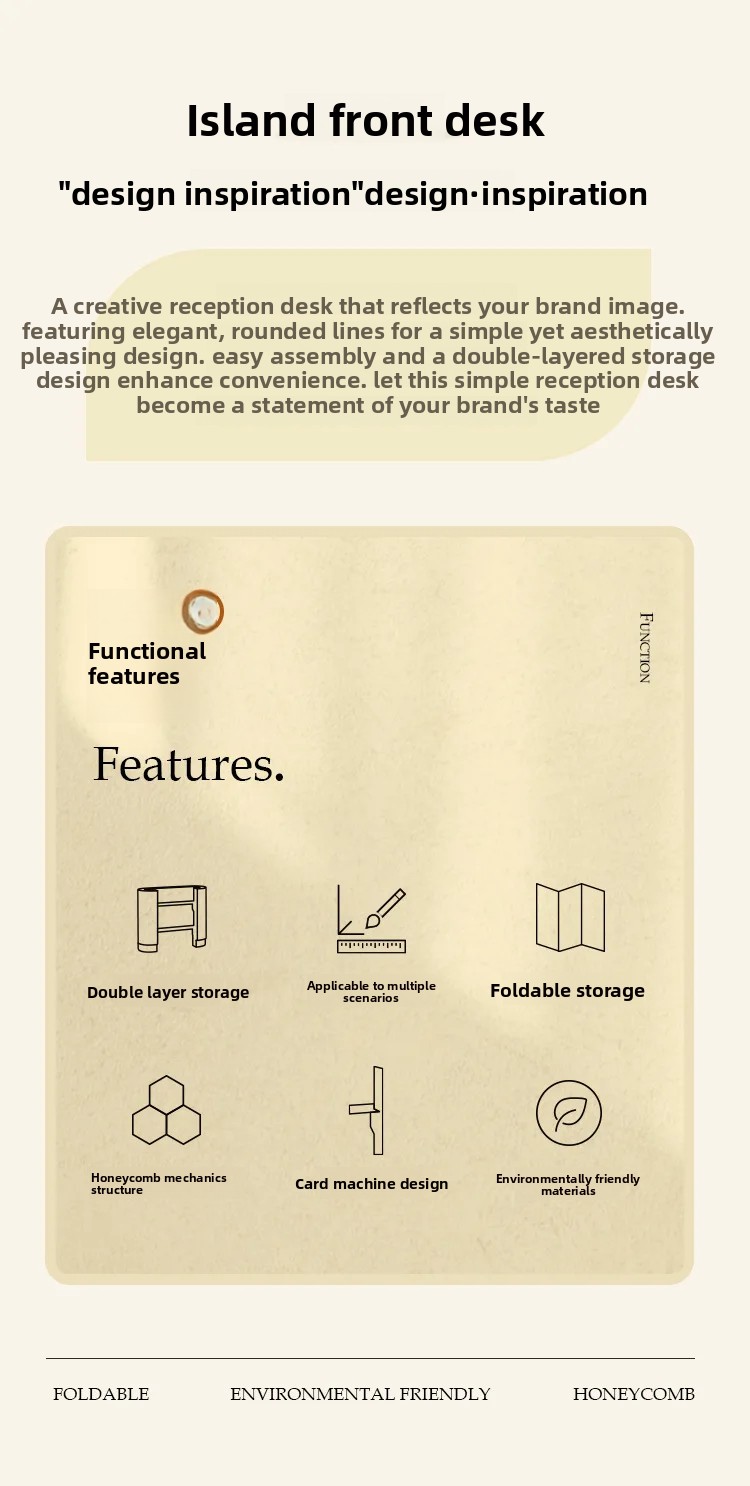 Island front desk

"design inspiration"design·inspiration

A creative reception desk that reflects your brand image. featuring elegant, rounded lines for a simple yet aesthetically pleasing design. easy assembly and a double-layered storage design enhance convenience. let this simple reception desk become a statement of your brand's taste

Functional features

FUNCTION

Features.

Double layer storage

Applicable to multiple scenarios

Foldable storage

Honeycomb mechanics structure

Card machine design

Environmentally friendly materials

FOLDABLE

ENVIRONMENTAL FRIENDLY

HONEYCOMB